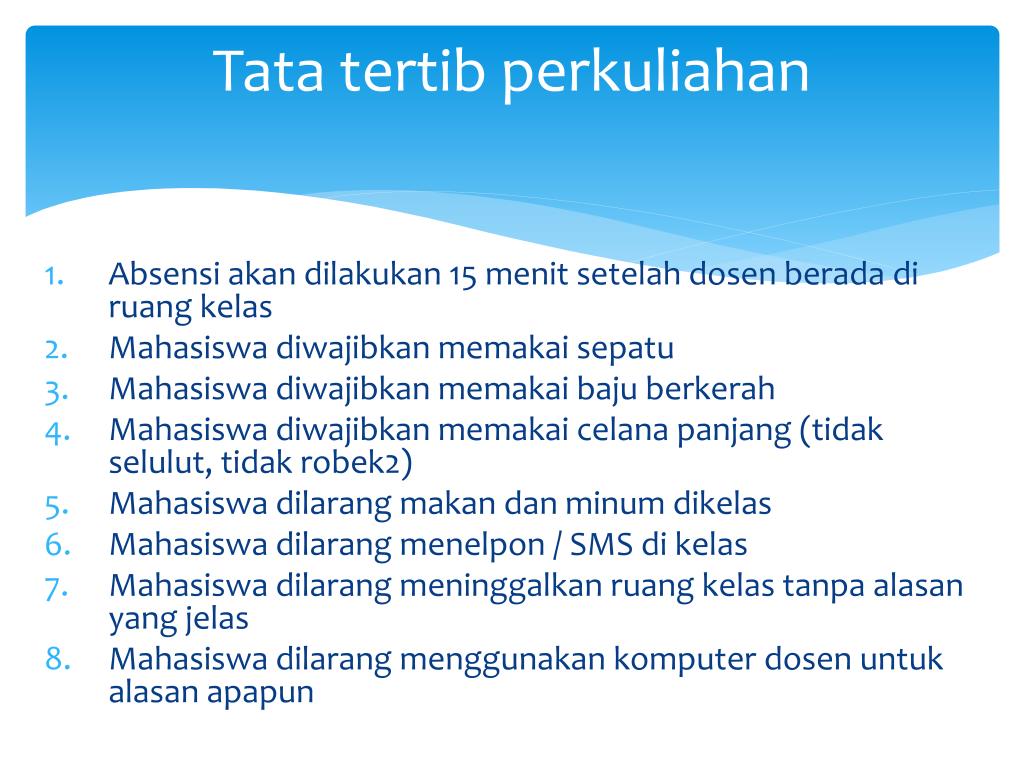 Tata tertib perkuliahan

1. Absensi akan dilakukan 15 menit setelah dosen berada di ruang kelas
2. Mahasiswa diwajibkan memakai sepatu
3. Mahasiswa diwajibkan memakai baju berkerah
4. Mahasiswa diwajibkan memakai celana panjang (tidak selulut, tidak robek2)
5. Mahasiswa dilarang makan dan minum dikelas
6. Mahasiswa dilarang menelpon / SMS di kelas
7. Mahasiswa dilarang meninggalkan ruang kelas tanpa alasan yang jelas
8. Mahasiswa dilarang menggunakan komputer dosen untuk alasan apapun